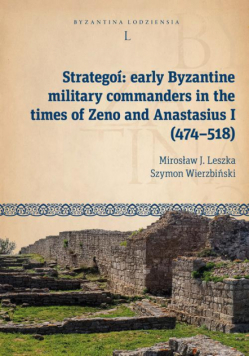 BYZANTINA LODZIENSIA
L

Strategoí: early Byzantine military commanders in the times of Zeno and Anastasius I (474–518)

Mirosław J. Leszka
Szymon Wierzbiński